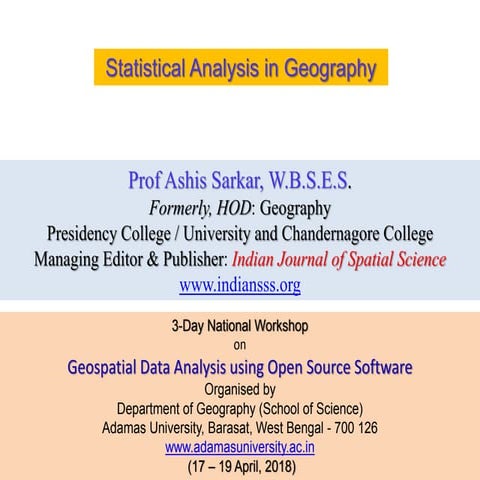 Statistical Analysis in Geography

Prof Ashis Sarkar, W.B.S.E.S.
Formerly, HOD: Geography
Presidency College / University and Chandernagore College
Managing Editor & Publisher: Indian Journal of Spatial Science
www.indiansss.org

3-Day National Workshop
on
Geospatial Data Analysis using Open Source Software
Organised by
Department of Geography (School of Science)
Adamas University, Barasat, West Bengal - 700 126
www.adamasuniversity.ac.in
(17 – 19 April, 2018)